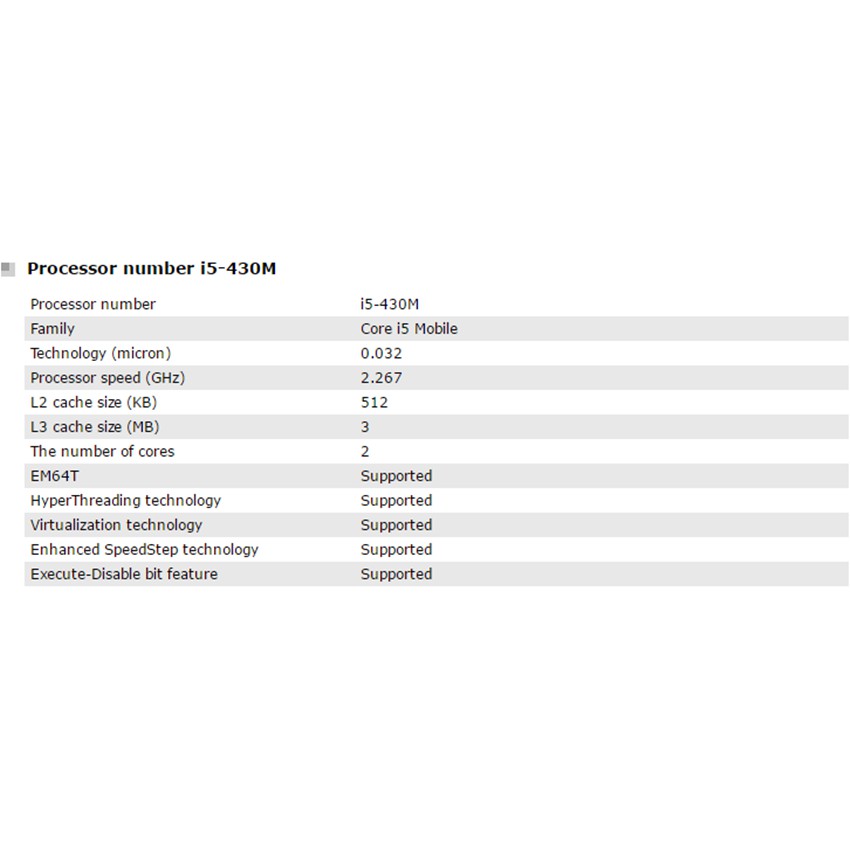 Processor number i5-430M

| Processor number | i5-430M |
|---|---|
| Family | Core i5 Mobile |
| Technology (micron) | 0.032 |
| Processor speed (GHz) | 2.267 |
| L2 cache size (KB) | 512 |
| L3 cache size (MB) | 3 |
| The number of cores | 2 |
| EM64T | Supported |
| HyperThreading technology | Supported |
| Virtualization technology | Supported |
| Enhanced SpeedStep technology | Supported |
| Execute-Disable bit feature | Supported |